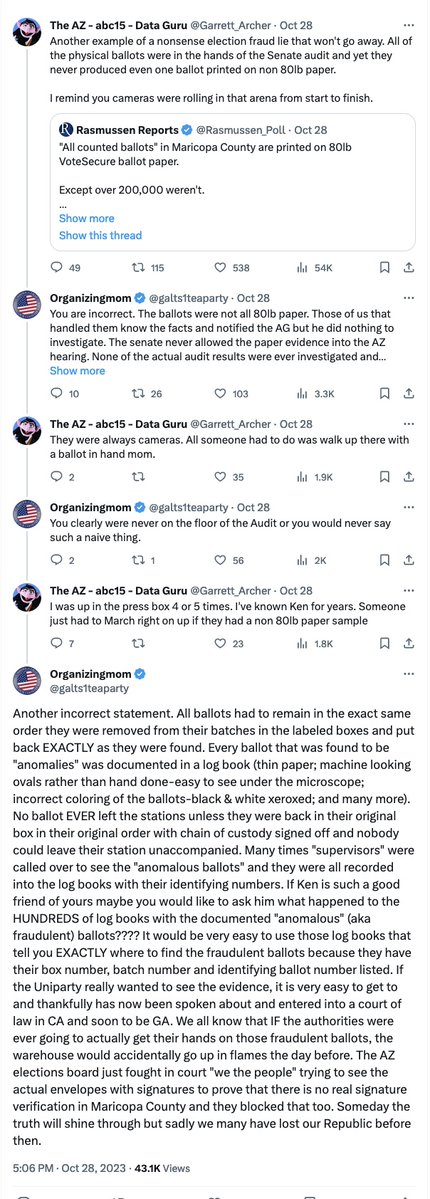 The AZ - abc15 - Data Guru @Garrett_Archer · Oct 28
Another example of a nonsense election fraud lie that won't go away. All of the physical ballots were in the hands of the Senate audit and yet they never produced even one ballot printed on non 80lb paper.

I remind you cameras were rolling in that arena from start to finish.

Rasmussen Reports @Rasmussen_Poll · Oct 28
"All counted ballots" in Maricopa County are printed on 80lb VoteSecure ballot paper.

Except over 200,000 weren't.
...
Show more
Show this thread

49 115 538 54K

Organizingmom @galts1teaparty · Oct 28
You are incorrect. The ballots were not all 80lb paper. Those of us that handled them know the facts and notified the AG but he did nothing to investigate. The senate never allowed the paper evidence into the AZ hearing. None of the actual audit results were ever investigated and...
Show more

10 26 103 3.3K

The AZ - abc15 - Data Guru @Garrett_Archer · Oct 28
They were always cameras. All someone had to do was walk up there with a ballot in hand mom.

2 35 1.9K

Organizingmom @galts1teaparty · Oct 28
You clearly were never on the floor of the Audit or you would never say such a naive thing.

2 1 56 2K

The AZ - abc15 - Data Guru @Garrett_Archer · Oct 28
I was up in the press box 4 or 5 times. I've known Ken for years. Someone just had to March right on up if they had a non 80lb paper sample

7 23 1.8K

Organizingmom
@galts1teaparty

Another incorrect statement. All ballots had to remain in the exact same order they were removed from their batches in the labeled boxes and put back EXACTLY as they were found. Every ballot that was found to be "anomalies" was documented in a log book (thin paper; machine looking ovals rather than hand done-easy to see under the microscope; incorrect coloring of the ballots-black & white xeroxed; and many more). No ballot EVER left the stations unless they were back in their original box in their original order with chain of custody signed off and nobody could leave their station unaccompanied. Many times "supervisors" were called over to see the "anomalous ballots" and they were all recorded into the log books with their identifying numbers. If Ken is such a good friend of yours maybe you would like to ask him what happened to the HUNDREDS of log books with the documented "anomalous" (aka fraudulent) ballots???? It would be very easy to use those log books that tell you EXACTLY where to find the fraudulent ballots because they have their box number, batch number and identifying ballot number listed. If the Uniparty really wanted to see the evidence, it is very easy to get to and thankfully has now been spoken about and entered into a court of law in CA and soon to be GA. We all know that IF the authorities were ever going to actually get their hands on those fraudulent ballots, the warehouse would accidentally go up in flames the day before. The AZ elections board just fought in court "we the people" trying to see the actual envelopes with signatures to prove that there is no real signature verification in Maricopa County and they blocked that too. Someday the truth will shine through but sadly we many have lost our Republic before then.

5:06 PM · Oct 28, 2023 · 43.1K Views